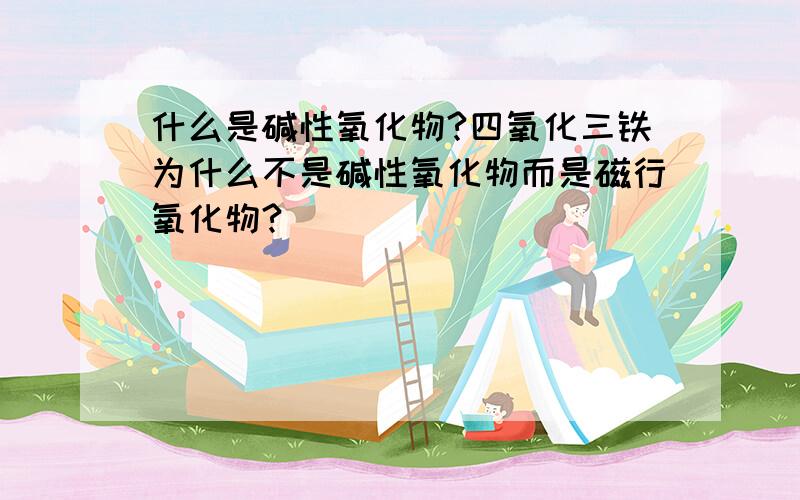 什么是碱性氧化物?四氧化三铁为什么不是碱性氧化物而是磁行氧化物?